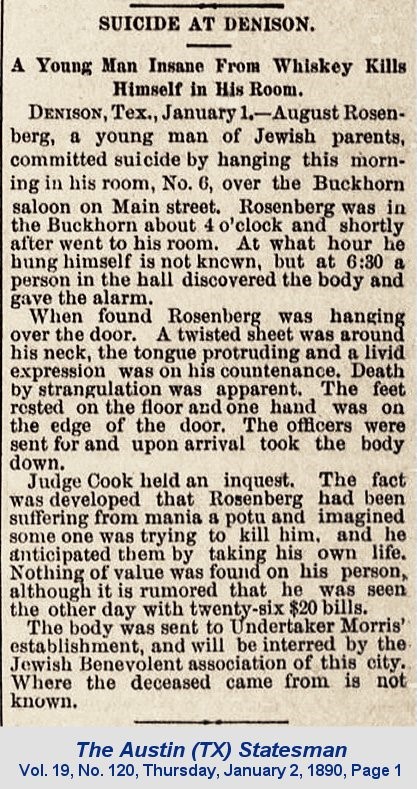 SUICIDE AT DENISON.

A Young Man Insane From Whiskey Kills Himself in His Room.

DENISON, Tex., January 1.—August Rosenberg, a young man of Jewish parents, committed suicide by hanging this morning in his room, No. 6, over the Buckhorn saloon on Main street. Rosenberg was in the Buckhorn about 4 o'clock and shortly after went to his room. At what hour he hung himself is not known, but at 6:30 a person in the hall discovered the body and gave the alarm.

When found Rosenberg was hanging over the door. A twisted sheet was around his neck, the tongue protruding and a livid expression was on his countenance. Death by strangulation was apparent. The feet rested on the floor and one hand was on the edge of the door. The officers were sent for and upon arrival took the body down.

Judge Cook held an inquest. The fact was developed that Rosenberg had been suffering from mania a potu and imagined some one was trying to kill him, and he anticipated them by taking his own life. Nothing of value was found on his person, although it is rumored that he was seen the other day with twenty-six $20 bills.

The body was sent to Undertaker Morris' establishment, and will be interred by the Jewish Benevolent association of this city. Where the deceased came from is not known.

The Austin (TX) Statesman
Vol. 19, No. 120, Thursday, January 2, 1890, Page 1